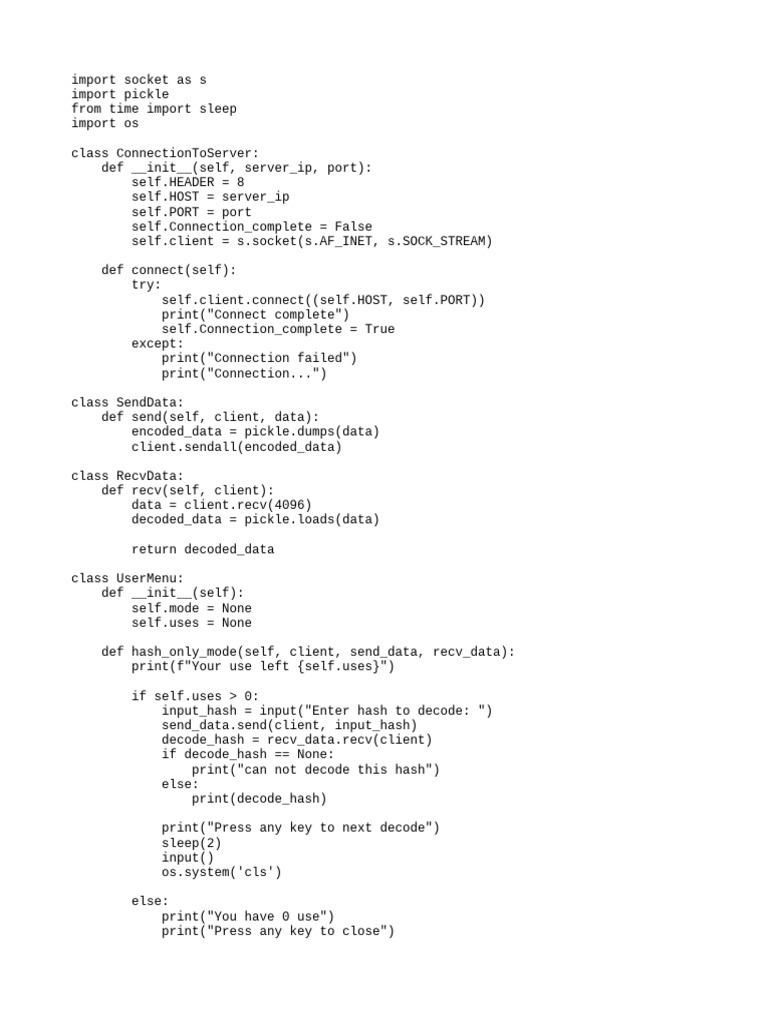 import socket as s
import pickle
from time import sleep
import os

class ConnectionToServer:
    def __init__(self, server_ip, port):
        self.HEADER = 8
        self.HOST = server_ip
        self.PORT = port
        self.Connection_complete = False
        self.client = s.socket(s.AF_INET, s.SOCK_STREAM)

    def connect(self):
        try:
            self.client.connect((self.HOST, self.PORT))
            print("Connect complete")
            self.Connection_complete = True
        except:
            print("Connection failed")
            print("Connection...")

class SendData:
    def send(self, client, data):
        encoded_data = pickle.dumps(data)
        client.sendall(encoded_data)

class RecvData:
    def recv(self, client):
        data = client.recv(4096)
        decoded_data = pickle.loads(data)

        return decoded_data

class UserMenu:
    def __init__(self):
        self.mode = None
        self.uses = None

    def hash_only_mode(self, client, send_data, recv_data):
        print(f"Your use left {self.uses}")

        if self.uses > 0:
            input_hash = input("Enter hash to decode: ")
            send_data.send(client, input_hash)
            decode_hash = recv_data.recv(client)
            if decode_hash == None:
                print("can not decode this hash")
            else:
                print(decode_hash)

            print("Press any key to next decode")
            sleep(2)
            input()
            os.system('cls')

        else:
            print("You have 0 use")
            print("Press any key to close")